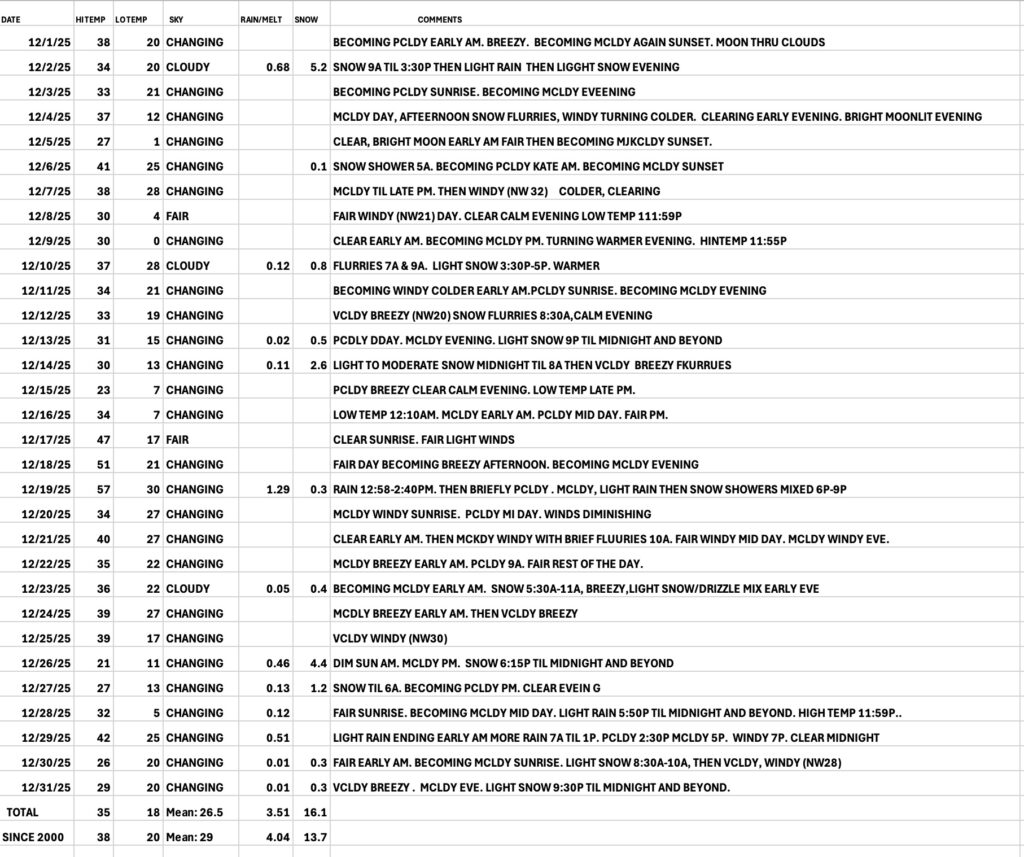 | DATE | HITEMP | LOTEMP | SKY | RAIN/MELT | SNOW | COMMENTS |
|---|---|---|---|---|---|---|
| 12/1/25 | 38 | 20 | CHANGING | | | BECOMING PCLDY EARLY AM. BREEZY. BECOMING MCLDY AGAIN SUNSET. MOON THRU CLOUDS |
| 12/2/25 | 34 | 20 | CLOUDY | 0.68 | 5.2 | SNOW 9A TIL 3:30P THEN LIGHT RAIN THEN LIGGHT SNOW EVENING |
| 12/3/25 | 33 | 21 | CHANGING | | | BECOMING PCLDY SUNRISE. BECOMING MCLDY EVEENING |
| 12/4/25 | 37 | 12 | CHANGING | | | MCLDY DAY, AFTEERNOON SNOW FLURRIES, WINDY TURNING COLDER. CLEARING EARLY EVENING. BRIGHT MOONLIT EVENING |
| 12/5/25 | 27 | 1 | CHANGING | | | CLEAR, BRIGHT MOON EARLY AM FAIR THEN BECOMING MJKCLDY SUNSET. |
| 12/6/25 | 41 | 25 | CHANGING | | 0.1 | SNOW SHOWER 5A. BECOMING PCLDY KATE AM. BECOMING MCLDY SUNSET |
| 12/7/25 | 38 | 28 | CHANGING | | | MCLDY TIL LATE PM. THEN WINDY (NW 32) COLDER, CLEARING |
| 12/8/25 | 30 | 4 | FAIR | | | FAIR WINDY (NW21) DAY. CLEAR CALM EVENING LOW TEMP 111:59P |
| 12/9/25 | 30 | 0 | CHANGING | | | CLEAR EARLY AM. BECOMING MCLDY PM. TURNING WARMER EVENING. HINTEMP 11:55P |
| 12/10/25 | 37 | 28 | CLOUDY | 0.12 | 0.8 | FLURRIES 7A & 9A. LIGHT SNOW 3:30P-5P. WARMER |
| 12/11/25 | 34 | 21 | CHANGING | | | BECOMING WINDY COLDER EARLY AM.PCLDY SUNRISE. BECOMING MCLDY EVENING |
| 12/12/25 | 33 | 19 | CHANGING | | | VCLDY BREEZY (NW20) SNOW FLURRIES 8:30A,CALM EVENING |
| 12/13/25 | 31 | 15 | CHANGING | 0.02 | 0.5 | PCDLY DDAY. MCLDY EVENING. LIGHT SNOW 9P TIL MIDNIGHT AND BEYOND |
| 12/14/25 | 30 | 13 | CHANGING | 0.11 | 2.6 | LIGHT TO MODERATE SNOW MIDNIGHT TIL 8A THEN VCLDY BREEZY FKURRUES |
| 12/15/25 | 23 | 7 | CHANGING | | | PCLDY BREEZY CLEAR CALM EVENING. LOW TEMP LATE PM. |
| 12/16/25 | 34 | 7 | CHANGING | | | LOW TEMP 12:10AM. MCLDY EARLY AM. PCLDY MID DAY. FAIR PM. |
| 12/17/25 | 47 | 17 | FAIR | | | CLEAR SUNRISE. FAIR LIGHT WINDS |
| 12/18/25 | 51 | 21 | CHANGING | | | FAIR DAY BECOMING BREEZY AFTERNOON. BECOMING MCLDY EVENING |
| 12/19/25 | 57 | 30 | CHANGING | 1.29 | 0.3 | RAIN 12:58-2:40PM. THEN BRIEFLY PCLDY . MCLDY, LIGHT RAIN THEN SNOW SHOWERS MIXED 6P-9P |
| 12/20/25 | 34 | 27 | CHANGING | | | MCLDY WINDY SUNRISE. PCLDY MI DAY. WINDS DIMINISHING |
| 12/21/25 | 40 | 27 | CHANGING | | | CLEAR EARLY AM. THEN MCKDY WINDY WITH BRIEF FLUURIES 10A. FAIR WINDY MID DAY. MCLDY WINDY EVE. |
| 12/22/25 | 35 | 22 | CHANGING | | | MCLDY BREEZY EARLY AM. PCLDY 9A. FAIR REST OF THE DAY. |
| 12/23/25 | 36 | 22 | CLOUDY | 0.05 | 0.4 | BECOMING MCLDY EARLY AM. SNOW 5:30A-11A, BREEZY,LIGHT SNOW/DRIZZLE MIX EARLY EVE |
| 12/24/25 | 39 | 27 | CHANGING | | | MCDLY BREEZY EARLY AM. THEN VCLDY BREEZY |
| 12/25/25 | 39 | 17 | CHANGING | | | VCLDY WINDY (NW30) |
| 12/26/25 | 21 | 11 | CHANGING | 0.46 | 4.4 | DIM SUN AM. MCLDY PM. SNOW 6:15P TIL MIDNIGHT AND BEYOND |
| 12/27/25 | 27 | 13 | CHANGING | 0.13 | 1.2 | SNOW TIL 6A. BECOMING PCLDY PM. CLEAR EVEIN G |
| 12/28/25 | 32 | 5 | CHANGING | 0.12 | | FAIR SUNRISE. BECOMING MCLDY MID DAY. LIGHT RAIN 5:50P TIL MIDNIGHT AND BEYOND. HIGH TEMP 11:59P.. |
| 12/29/25 | 42 | 25 | CHANGING | 0.51 | | LIGHT RAIN ENDING EARLY AM MORE RAIN 7A TIL 1P. PCLDY 2:30P MCLDY 5P. WINDY 7P. CLEAR MIDNIGHT |
| 12/30/25 | 26 | 20 | CHANGING | 0.01 | 0.3 | FAIR EARLY AM. BECOMING MCLDY SUNRISE. LIGHT SNOW 8:30A-10A, THEN VCLDY, WINDY (NW28) |
| 12/31/25 | 29 | 20 | CHANGING | 0.01 | 0.3 | VCLDY BREEZY . MCLDY EVE. LIGHT SNOW 9:30P TIL MIDNIGHT AND BEYOND. |
| TOTAL | 35 | 18 | Mean: 26.5 | 3.51 | 16.1 | |
| SINCE 2000 | 38 | 20 | Mean: 29 | 4.04 | 13.7 | |